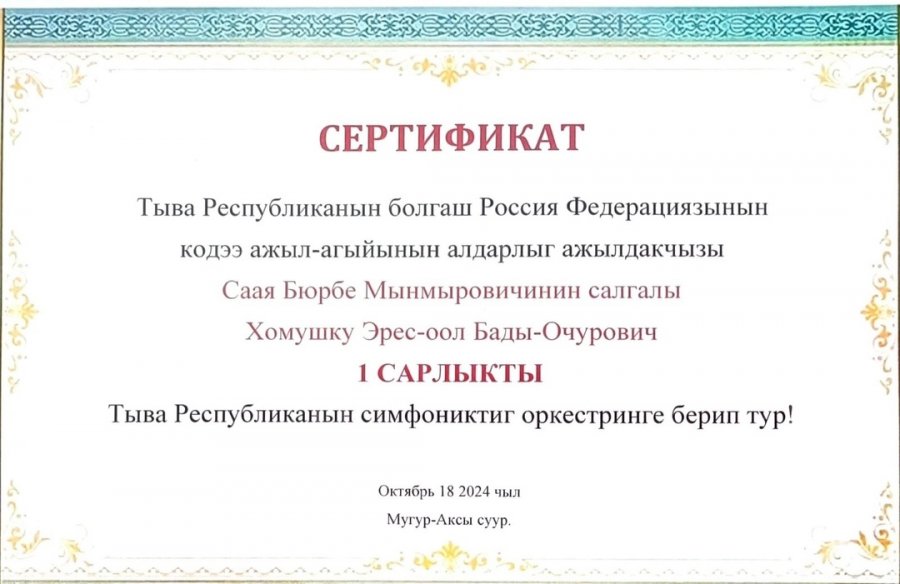 СЕРТИФИКАТ

Тыва Республиканын болгаш Россия Федерациязынын

кодээ ажыл-агыйынын алдарлыг ажылдакчызы

Саая Бюрбе Мынмыровичинин салгалы

Хомушку Эрес-оол Бады-Очурович

1 САРЛЫКТЫ

Тыва Республиканын симфониктиг оркестринге берип тур!

Октябрь 18 2024 чыл

Мугур-Аксы суур.